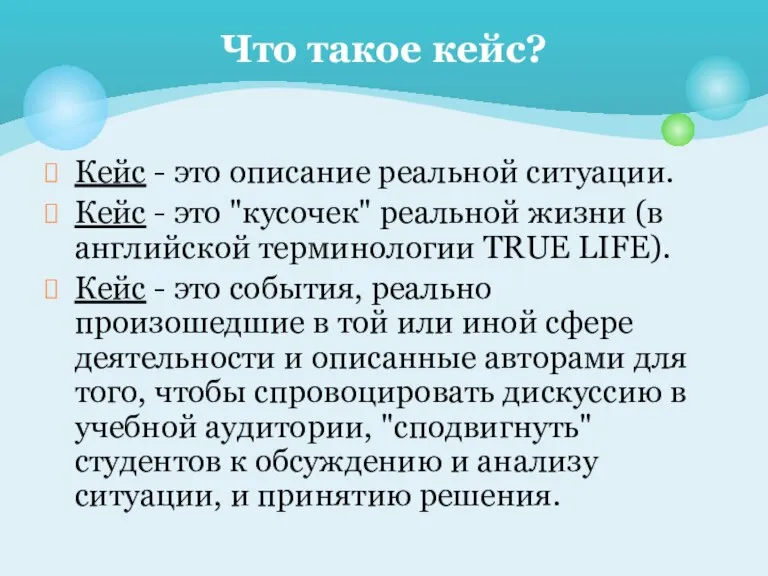 Что такое кейс?

Кейс - это описание реальной ситуации.

Кейс - это "кусочек" реальной жизни (в английской терминологии TRUE LIFE).

Кейс - это события, реально произошедшие в той или иной сфере деятельности и описанные авторами для того, чтобы спровоцировать дискуссию в учебной аудитории, "сподвигнуть" студентов к обсуждению и анализу ситуации, и принятию решения.